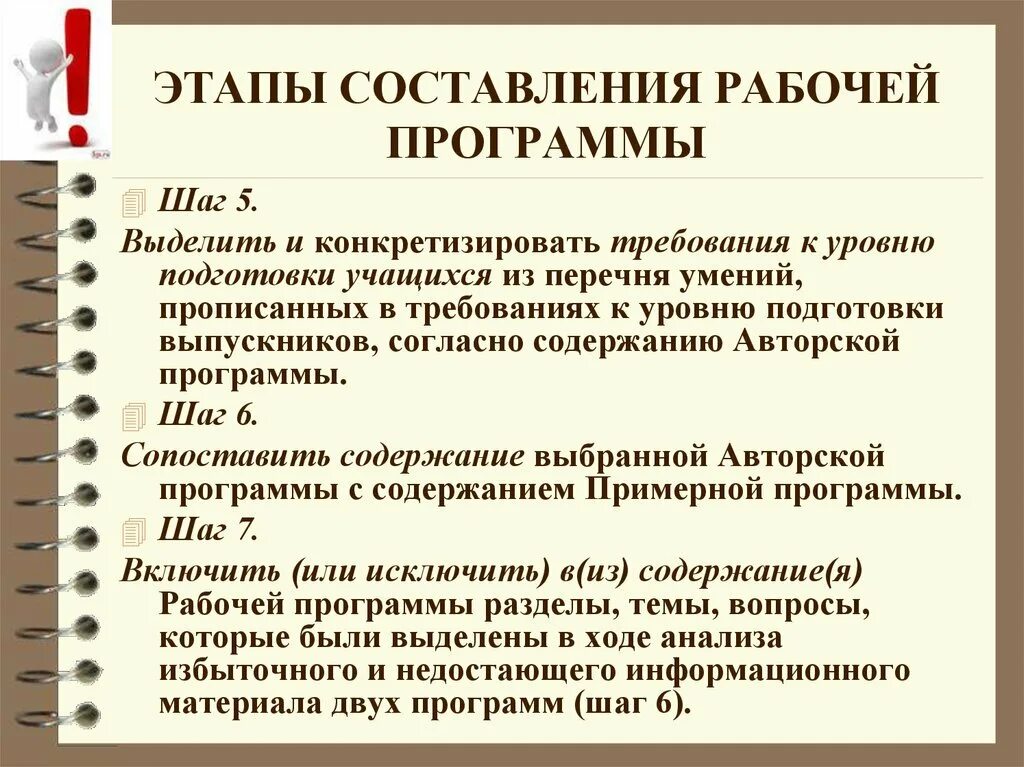 ЭТАПЫ СОСТАВЛЕНИЯ РАБОЧЕЙ ПРОГРАММЫ

Шаг 5.

Выделить и конкретизировать требования к уровню подготовки учащихся из перечня умений, прописанных в требованиях к уровню подготовки выпускников, согласно содержанию Авторской программы.

Шаг 6.

Сопоставить содержание выбранной Авторской программы с содержанием Примерной программы.

Шаг 7.

Включить (или исключить) в(из) содержание(я) Рабочей программы разделы, темы, вопросы, которые были выделены в ходе анализа избыточного и недостающего информационного материала двух программ (шаг 6).